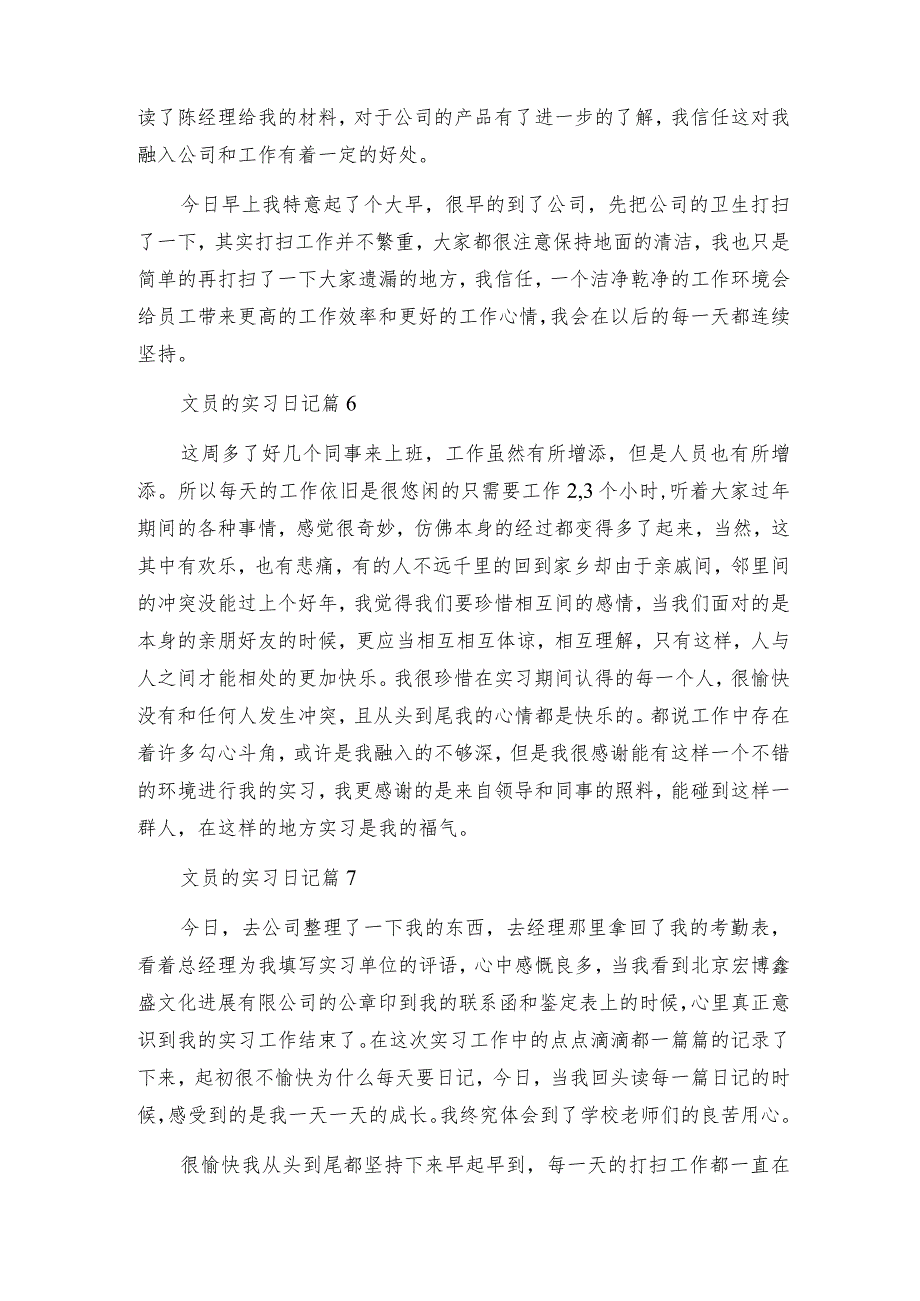 读了陈经理给我的材料，对于公司的产品有了进一步的了解，我信任这对我融入公司和工作有着一定的好处。

今日早上我特意起了个大早，很早的到了公司，先把公司的卫生打扫了一下，其实打扫工作并不繁重，大家都很注意保持地面的清洁，我也只是简单的再打扫了一下大家遗漏的地方，我信任，一个洁净乾净的工作环境会给员工带来更高的工作效率和更好的工作心情，我会在以后的每一天都连续坚持。

文员的实习日记篇 6

这周多了好几个同事来上班，工作虽然有所增添，但是人员也有所增添。所以每天的工作依旧是很悠闲的只需要工作 2,3 个小时，听着大家过年期间的各种事情，感觉很奇妙，仿佛本身的经过都变得多了起来，当然，这其中有欢乐，也有悲痛，有的人不远千里的回到家乡却由于亲戚间，邻里间的冲突没能过上个好年，我觉得我们要珍惜相互间的感情，当我们面对的是本身的亲朋好友的时候，更应当相互相互体谅，相互理解，只有这样，人与人之间才能相处的更加快乐。我很珍惜在实习期间认得的每一个人，很愉快没有和任何人发生冲突，且从头到尾我的心情都是快乐的。都说工作中存在着许多勾心斗角，或许是我融入的不够深，但是我很感谢能有这样一个不错的环境进行我的实习，我更感谢的是来自领导和同事的照料，能碰到这样一群人，在这样的地方实习是我的福气。

文员的实习日记篇 7

今日，去公司整理了一下我的东西，去经理那里拿回了我的考勤表，看着总经理为我填写实习单位的评语，心中感慨良多，当我看到北京宏博鑫盛文化进展有限公司的公章印到我的联系函和鉴定表上的时候，心里真正意识到我的实习工作结束了。在这次实习工作中的点点滴滴都一篇篇的记录了下来，起初很不愉快为什么每天要日记，今日，当我回头读每一篇日记的时候，感受到的是我一天一天的成长。我终究体会到了学校老师们的良苦用心。

很愉快我从头到尾都坚持下来早起早到，每一天的打扫工作都一直在